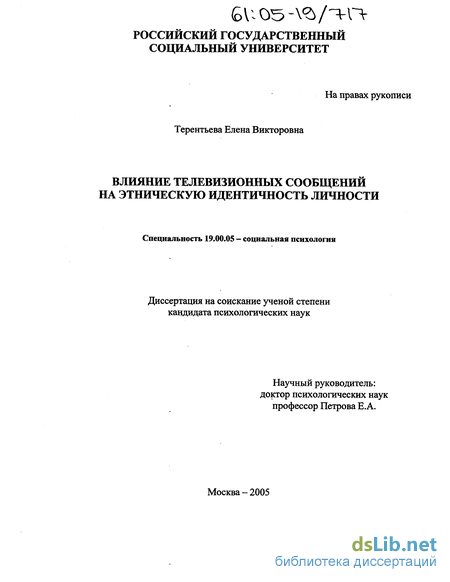 61:05-19/717

РОССИЙСКИЙ ГОСУДАРСТВЕННЫЙ СОЦИАЛЬНЫЙ УНИВЕРСИТЕТ

На правах рукописи

Терентьева Елена Викторовна

ВЛИЯНИЕ ТЕЛЕВИЗИОННЫХ СООБЩЕНИЙ НА ЭТНИЧЕСКУЮ ИДЕНТИЧНОСТЬ ЛИЧНОСТИ

Специальность 19.00.05 – социальная психология

Диссертация на соискание ученой степени кандидата психологических наук

Научный руководитель:
доктор психологических наук
профессор Петрова Е.А.

Москва – 2005

dsLib.net
библиотека диссертаций